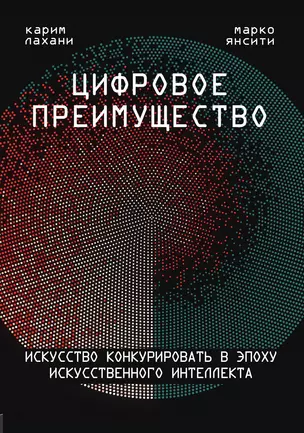 карим лахани

марко янсити

ЦИФРОВОЕ ПРЕИМУЩЕСТВО

ИСКУССТВО КОНКУРИРОВАТЬ В ЭПОХУ ИСКУССТВЕННОГО ИНТЕЛЛЕКТА